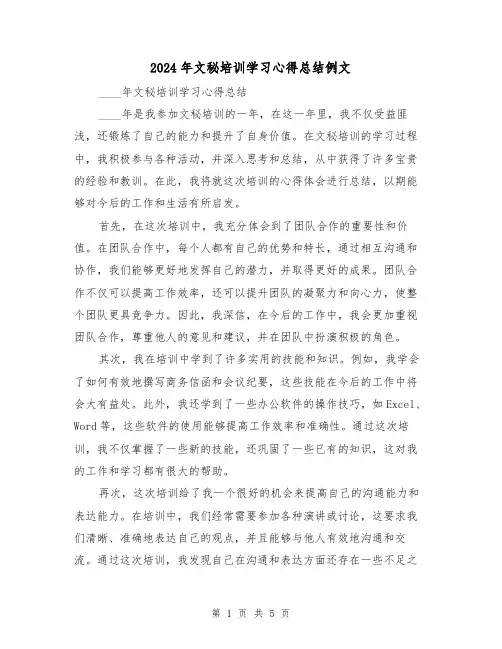 2024年文秘培训学习心得总结例文

____年文秘培训学习心得总结

____年是我参加文秘培训的一年，在这一年里，我不仅受益匪浅，还锻炼了自己的能力和提升了自身价值。在文秘培训的学习过程中，我积极参与各种活动，并深入思考和总结，从中获得了许多宝贵的经验和教训。在此，我将就这次培训的心得体会进行总结，以期能够对今后的工作和生活有所启发。

首先，在这次培训中，我充分体会到了团队合作的重要性和价值。在团队合作中，每个人都有自己的优势和特长，通过相互沟通和协作，我们能够更好地发挥自己的潜力，并取得更好的成果。团队合作不仅可以提高工作效率，还可以提升团队的凝聚力和向心力，使整个团队更具竞争力。因此，我深信，在今后的工作中，我会更加重视团队合作，尊重他人的意见和建议，并在团队中扮演积极的角色。

其次，我在培训中学到了许多实用的技能和知识。例如，我学会了如何有效地撰写商务信函和会议纪要，这些技能在今后的工作中将会大有益处。此外，我还学到了一些办公软件的操作技巧，如Excel、Word等，这些软件的使用能够提高工作效率和准确性。通过这次培训，我不仅掌握了一些新的技能，还巩固了一些已有的知识，这对我的工作和学习都有很大的帮助。

再次，这次培训给了我一个很好的机会来提高自己的沟通能力和表达能力。在培训中，我们经常需要参加各种演讲或讨论，这要求我们清晰、准确地表达自己的观点，并且能够与他人有效地沟通和交流。通过这次培训，我发现自己在沟通和表达方面还存在一些不足之

第 1 页 共 5 页